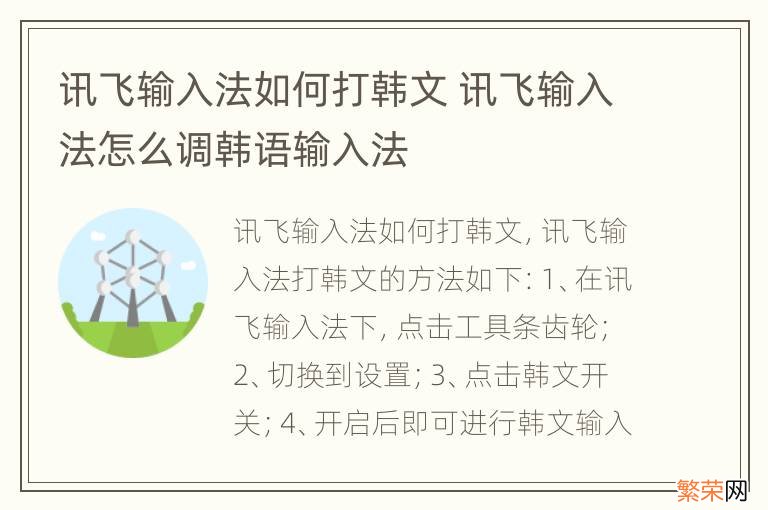 讯飞输入法如何打韩文 讯飞输入法怎么调韩语输入法

讯飞输入法如何打韩文, 讯飞输入法打韩文的方法如下: 1、在讯飞输入法下, 点击工具条齿轮; 2、切换到设置; 3、点击韩文开关; 4、开启后即可进行韩文输入

繁荣网